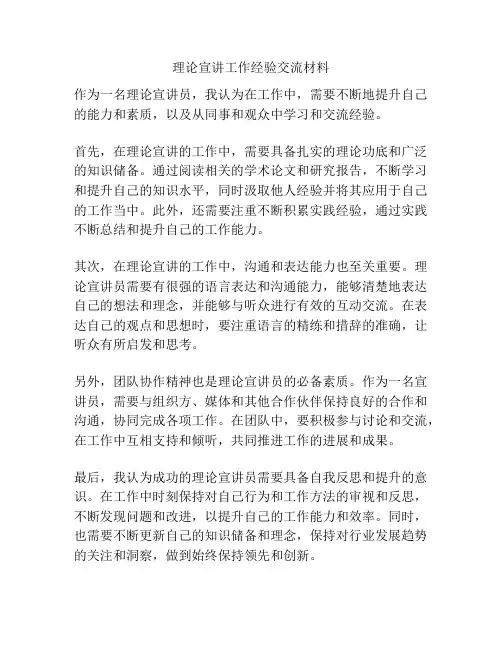 理论宣讲工作经验交流材料

作为一名理论宣讲员，我认为在工作中，需要不断地提升自己的能力和素质，以及从同事和观众中学习和交流经验。

首先，在理论宣讲的工作中，需要具备扎实的理论功底和广泛的知识储备。通过阅读相关的学术论文和研究报告，不断学习和提升自己的知识水平，同时汲取他人经验并将其应用于自己的工作当中。此外，还需要注重不断积累实践经验，通过实践不断总结和提升自己的工作能力。

其次，在理论宣讲的工作中，沟通和表达能力也至关重要。理论宣讲员需要有很强的语言表达和沟通能力，能够清楚地表达自己的想法和理念，并能够与听众进行有效的互动交流。在表达自己的观点和思想时，要注重语言的精练和措辞的准确，让听众有所启发和思考。

另外，团队协作精神也是理论宣讲员的必备素质。作为一名宣讲员，需要与组织方、媒体和其他合作伙伴保持良好的合作和沟通，协同完成各项工作。在团队中，要积极参与讨论和交流，在工作中互相支持和倾听，共同推进工作的进展和成果。

最后，我认为成功的理论宣讲员需要具备自我反思和提升的意识。在工作中时刻保持对自己行为和工作方法的审视和反思，不断发现问题和改进，以提升自己的工作能力和效率。同时，也需要不断更新自己的知识储备和理念，保持对行业发展趋势的关注和洞察，做到始终保持领先和创新。